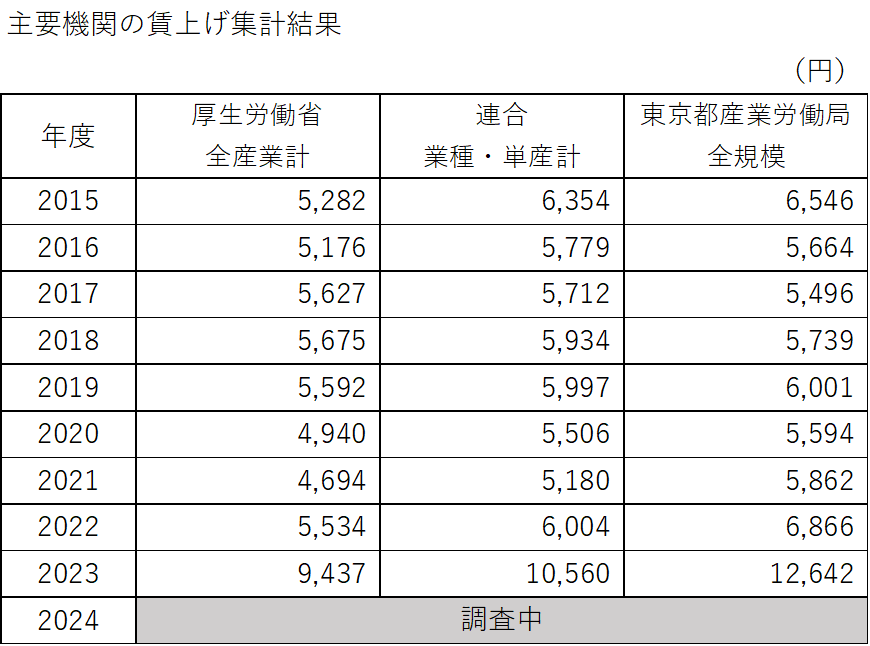 主要機関の賃上げ集計結果

（円）

| 年度 | 厚生労働省 全産業計 | 連合 業種・単産計 | 東京都産業労働局 全規模 |
|---|---|---|---|
| 2015 | 5,282 | 6,354 | 6,546 |
| 2016 | 5,176 | 5,779 | 5,664 |
| 2017 | 5,627 | 5,712 | 5,496 |
| 2018 | 5,675 | 5,934 | 5,739 |
| 2019 | 5,592 | 5,997 | 6,001 |
| 2020 | 4,940 | 5,506 | 5,594 |
| 2021 | 4,694 | 5,180 | 5,862 |
| 2022 | 5,534 | 6,004 | 6,866 |
| 2023 | 9,437 | 10,560 | 12,642 |
| 2024 | 調査中 | | |